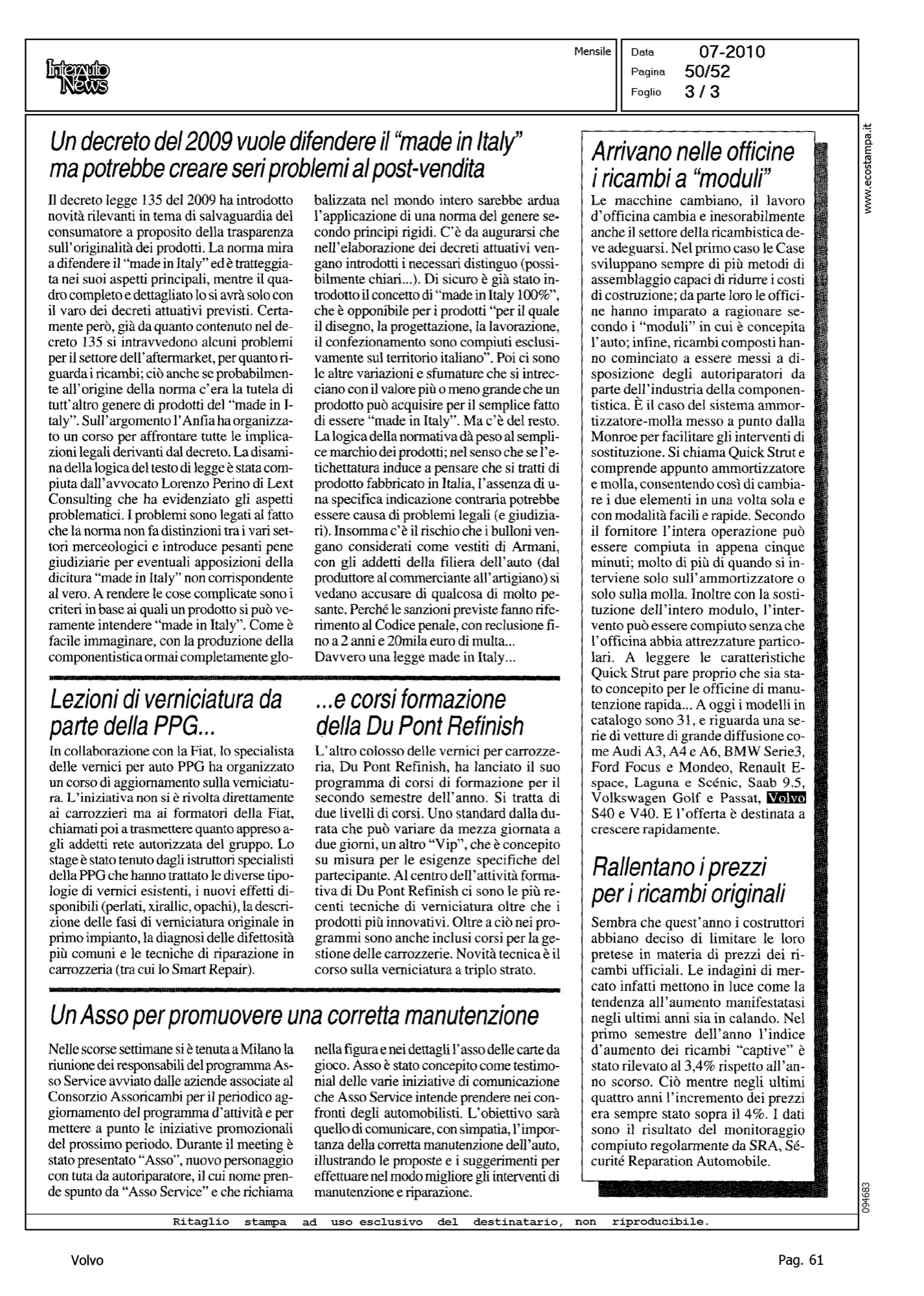 Interauto News

Mensile

Data 07-2010
Pagina 50/52
Foglio 3 / 3

www.ecostampa.it

Un decreto del 2009 vuole difendere il "made in Italy" ma potrebbe creare seri problemi al post-vendita

Il decreto legge 135 del 2009 ha introdotto novità rilevanti in tema di salvaguardia del consumatore a proposito della trasparenza sull'originalità dei prodotti. La norma mira a difendere il "made in Italy" ed è tratteggiata nei suoi aspetti principali, mentre il quadro completo e dettagliato lo si avrà solo con il varo dei decreti attuativi previsti. Certamente però, già da quanto contenuto nel decreto 135 si intravvedono alcuni problemi per il settore dell'aftermarket, per quanto riguarda i ricambi; ciò anche se probabilmente all'origine della norma c'era la tutela di tutt'altro genere di prodotti del "made in Italy". Sull'argomento l'Anfia ha organizzato un corso per affrontare tutte le implicazioni legali derivanti dal decreto. La disamina della logica del testo di legge è stata compiuta dall'avvocato Lorenzo Perino di Lext Consulting che ha evidenziato gli aspetti problematici. I problemi sono legati al fatto che la norma non fa distinzioni tra i vari settori merceologici e introduce pesanti pene giudiziarie per eventuali apposizioni della dicitura "made in Italy" non corrispondente al vero. A rendere le cose complicate sono i criteri in base ai quali un prodotto si può veramente intendere "made in Italy". Come è facile immaginare, con la produzione della componentistica ormai completamente globalizzata nel mondo intero sarebbe ardua l'applicazione di una norma del genere secondo principi rigidi. C'è da augurarsi che nell'elaborazione dei decreti attuativi vengano introdotti i necessari distinguo (possibilmente chiari...). Di sicuro è già stato introdotto il concetto di "made in Italy 100%", che è opponibile per i prodotti "per il quale il disegno, la progettazione, la lavorazione, il confezionamento sono compiuti esclusivamente sul territorio italiano". Poi ci sono le altre variazioni e sfumature che si intrecciano con il valore più o meno grande che un prodotto può acquisire per il semplice fatto di essere "made in Italy". Ma c'è del resto. La logica della normativa dà peso al semplice marchio dei prodotti; nel senso che se l'etichettatura induce a pensare che si tratti di prodotto fabbricato in Italia, l'assenza di una specifica indicazione contraria potrebbe essere causa di problemi legali (e giudiziari). Insomma c'è il rischio che i bulloni vengano considerati come vestiti di Armani, con gli addetti della filiera dell'auto (dal produttore al commerciante all'artigiano) si vedano accusare di qualcosa di molto pesante. Perché le sanzioni previste fanno riferimento al Codice penale, con reclusione fino a 2 anni e 20mila euro di multa... Davvero una legge made in Italy...

Lezioni di verniciatura da parte della PPG...

In collaborazione con la Fiat, lo specialista delle vernici per auto PPG ha organizzato un corso di aggiornamento sulla verniciatura. L'iniziativa non si è rivolta direttamente ai carrozzieri ma ai formatori della Fiat, chiamati poi a trasmettere quanto appreso agli addetti rete autorizzata del gruppo. Lo stage è stato tenuto dagli istruttori specialisti della PPG che hanno trattato le diverse tipologie di vernici esistenti, i nuovi effetti disponibili (perlati, xirallic, opachi), la descrizione delle fasi di verniciatura originale in primo impianto, la diagnosi delle difettosità più comuni e le tecniche di riparazione in carrozzeria (tra cui lo Smart Repair).

...e corsi formazione della Du Pont Refinish

L'altro colosso delle vernici per carrozzeria, Du Pont Refinish, ha lanciato il suo programma di corsi di formazione per il secondo semestre dell'anno. Si tratta di due livelli di corsi. Uno standard dalla durata che può variare da mezza giornata a due giorni, un altro "Vip", che è concepito su misura per le esigenze specifiche del partecipante. Al centro dell'attività formativa di Du Pont Refinish ci sono le più recenti tecniche di verniciatura oltre che i prodotti più innovativi. Oltre a ciò nei programmi sono anche inclusi corsi per la gestione delle carrozzerie. Novità tecnica è il corso sulla verniciatura a triplo strato.

Un Asso per promuovere una corretta manutenzione

Nelle scorse settimane si è tenuta a Milano la riunione dei responsabili del programma Asso Service avviato dalle aziende associate al Consorzio Assoricambi per il periodico aggiornamento del programma d'attività e per mettere a punto le iniziative promozionali del prossimo periodo. Durante il meeting è stato presentato "Asso", nuovo personaggio con tuta da autoriparatore, il cui nome prende spunto da "Asso Service" e che richiama nella figura e nei dettagli l'asso delle carte da gioco. Asso è stato concepito come testimonial delle varie iniziative di comunicazione che Asso Service intende prendere nei confronti degli automobilisti. L'obiettivo sarà quello di comunicare, con simpatia, l'importanza della corretta manutenzione dell'auto, illustrando le proposte e i suggerimenti per effettuare nel modo migliore gli interventi di manutenzione e riparazione.

Arrivano nelle officine i ricambi a "moduli"

Le macchine cambiano, il lavoro d'officina cambia e inesorabilmente anche il settore della ricambistica deve adeguarsi. Nel primo caso le Case sviluppano sempre di più metodi di assemblaggio capaci di ridurre i costi di costruzione; da parte loro le officine hanno imparato a ragionare secondo i "moduli" in cui è concepita l'auto; infine, ricambi composti hanno cominciato a essere messi a disposizione degli autoriparatori da parte dell'industria della componentistica. È il caso del sistema ammortizzatore-molla messo a punto dalla Monroe per facilitare gli interventi di sostituzione. Si chiama Quick Strut e comprende appunto ammortizzatore e molla, consentendo così di cambiare i due elementi in una volta sola e con modalità facili e rapide. Secondo il fornitore l'intera operazione può essere compiuta in appena cinque minuti; molto di più di quando si interviene solo sull'ammortizzatore o solo sulla molla. Inoltre con la sostituzione dell'intero modulo, l'intervento può essere compiuto senza che l'officina abbia attrezzature particolari. A leggere le caratteristiche Quick Strut pare proprio che sia stato concepito per le officine di manutenzione rapida... A oggi i modelli in catalogo sono 31, e riguarda una serie di vetture di grande diffusione come Audi A3, A4 e A6, BMW Serie3, Ford Focus e Mondeo, Renault Espace, Laguna e Scénic, Saab 9.5, Volkswagen Golf e Passat, Volvo S40 e V40. E l'offerta è destinata a crescere rapidamente.

Rallentano i prezzi per i ricambi originali

Sembra che quest'anno i costruttori abbiano deciso di limitare le loro pretese in materia di prezzi dei ricambi ufficiali. Le indagini di mercato infatti mettono in luce come la tendenza all'aumento manifestatasi negli ultimi anni sia in calando. Nel primo semestre dell'anno l'indice d'aumento dei ricambi "captive" è stato rilevato al 3,4% rispetto all'anno scorso. Ciò mentre negli ultimi quattro anni l'incremento dei prezzi era sempre stato sopra il 4%. I dati sono il risultato del monitoraggio compiuto regolarmente da SRA, Sécurité Reparation Automobile.

094683

Ritaglio stampa ad uso esclusivo del destinatario, non riproducibile.

Volvo

Pag. 61